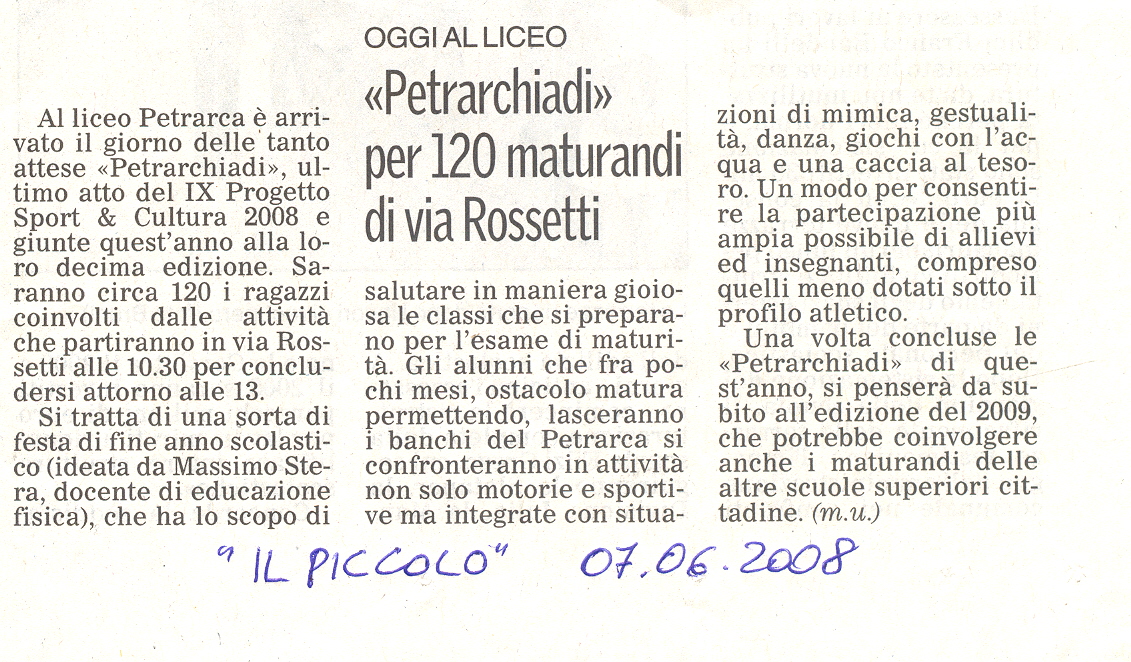 OGGI AL LICEO

«Petrarchiadi» per 120 maturandi di via Rossetti

Al liceo Petrarca è arrivato il giorno delle tanto attese «Petrarchiadi», ultimo atto del IX Progetto Sport & Cultura 2008 e giunte quest'anno alla loro decima edizione. Saranno circa 120 i ragazzi coinvolti dalle attività che partiranno in via Rossetti alle 10.30 per concludersi attorno alle 13.

Si tratta di una sorta di festa di fine anno scolastico (ideata da Massimo Stera, docente di educazione fisica), che ha lo scopo di salutare in maniera gioiosa le classi che si preparano per l'esame di maturità. Gli alunni che fra pochi mesi, ostacolo matura permettendo, lasceranno i banchi del Petrarca si confronteranno in attività non solo motorie e sportive ma integrate con situazioni di mimica, gestualità, danza, giochi con l'acqua e una caccia al tesoro. Un modo per consentire la partecipazione più ampia possibile di allievi ed insegnanti, compreso quelli meno dotati sotto il profilo atletico.

Una volta concluse le «Petrarchiadi» di quest'anno, si penserà da subito all'edizione del 2009, che potrebbe coinvolgere anche i maturandi delle altre scuole superiori cittadine. (m.u.)

"IL PICCOLO" 07.06.2008